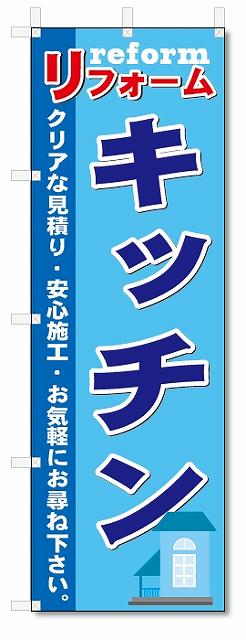 reform
リフォーム

キッチン

クリアな見積り・安心施工・お気軽にお尋ね下さい。